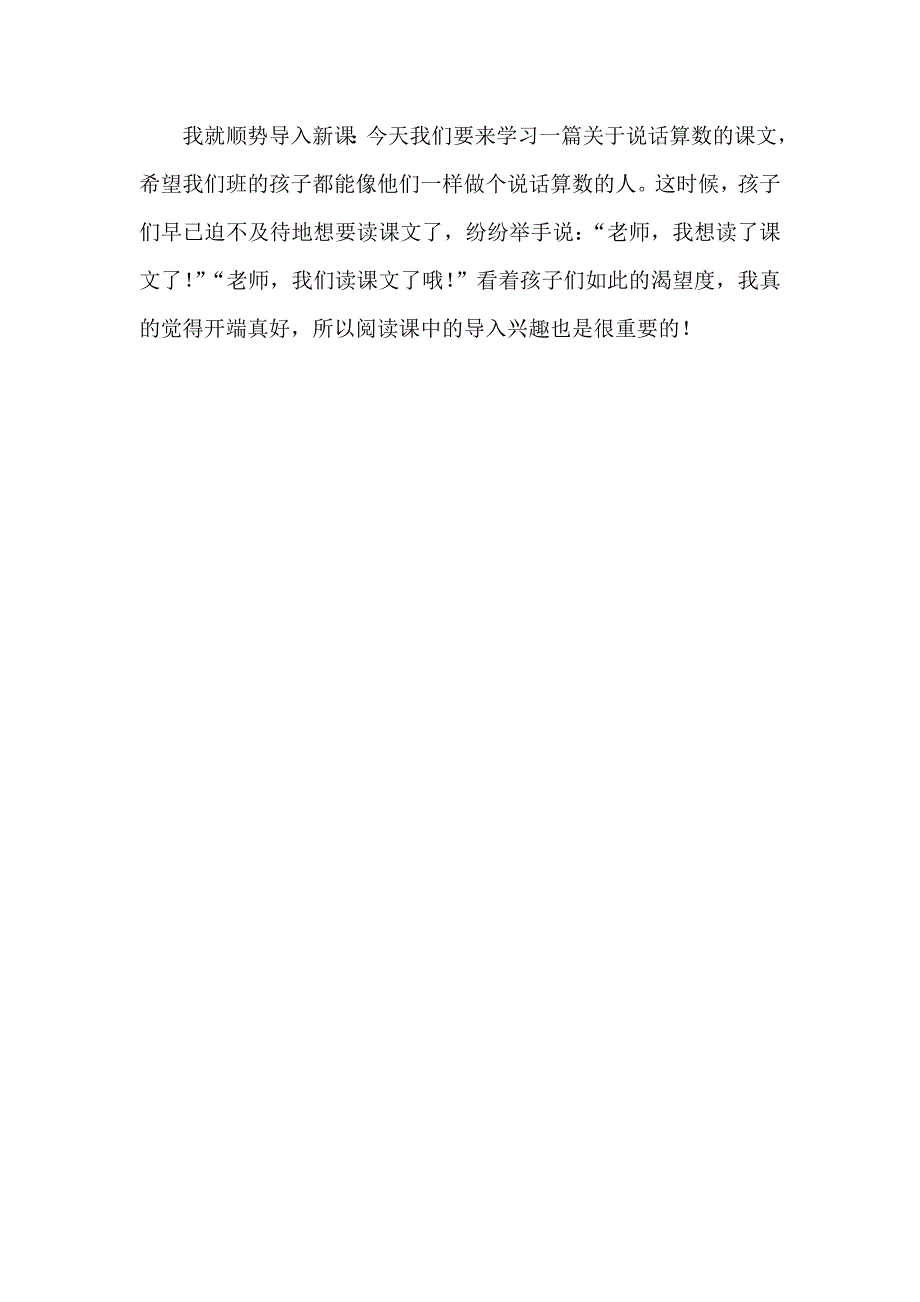 我就顺势导入新课 今天我们要来学习一篇关于说话算数的课文，希望我们班的孩子都能像他们一样做个说话算数的人。这时候，孩子们早已迫不及待地想要读课文了，纷纷举手说：“老师，我想读了课文了！”“老师，我们读课文了哦！”看着孩子们如此的渴望度，我真的觉得开端真好，所以阅读课中的导入兴趣也是很重要的！